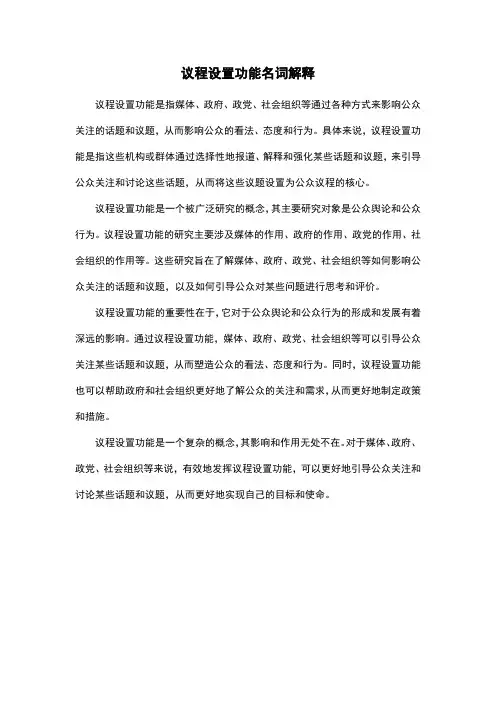 议程设置功能名词解释

议程设置功能是指媒体、政府、政党、社会组织等通过各种方式来影响公众关注的话题和议题，从而影响公众的看法、态度和行为。具体来说，议程设置功能是指这些机构或群体通过选择性地报道、解释和强化某些话题和议题，来引导公众关注和讨论这些话题，从而将这些议题设置为公众议程的核心。

议程设置功能是一个被广泛研究的概念，其主要研究对象是公众舆论和公众行为。议程设置功能的研究主要涉及媒体的作用、政府的作用、政党的作用、社会组织的作用等。这些研究旨在了解媒体、政府、政党、社会组织等如何影响公众关注的话题和议题，以及如何引导公众对某些问题进行思考和评价。

议程设置功能的重要性在于，它对于公众舆论和公众行为的形成和发展有着深远的影响。通过议程设置功能，媒体、政府、政党、社会组织等可以引导公众关注某些话题和议题，从而塑造公众的看法、态度和行为。同时，议程设置功能也可以帮助政府和社会组织更好地了解公众的关注和需求，从而更好地制定政策和措施。

议程设置功能是一个复杂的概念，其影响和作用无处不在。对于媒体、政府、政党、社会组织等来说，有效地发挥议程设置功能，可以更好地引导公众关注和讨论某些话题和议题，从而更好地实现自己的目标和使命。